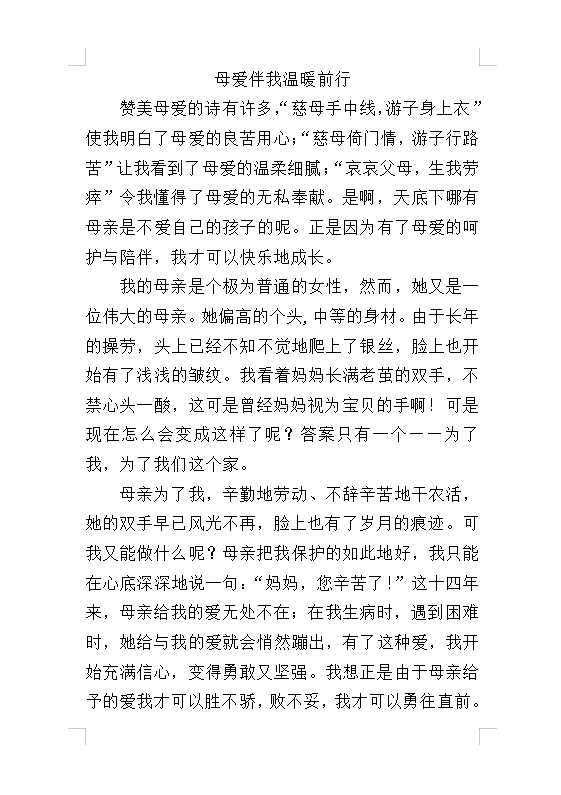 母爱伴我温暖前行

赞美母爱的诗有许多,“慈母手中线,游子身上衣”使我明白了母爱的良苦用心;“慈母倚门情,游子行路苦”让我看到了母爱的温柔细腻;“哀哀父母,生我劳瘁”令我懂得了母爱的无私奉献。是啊,天底下哪有母亲是不爱自己的孩子的呢。正是因为有了母爱的呵护与陪伴,我才可以快乐地成长。

我的母亲是个极为普通的女性,然而,她又是一位伟大的母亲。她偏高的个头,中等的身材。由于长年的操劳,头上已经不知不觉地爬上了银丝,脸上也开始有了浅浅的皱纹。我看着妈妈长满老茧的双手,不禁心头一酸,这可是曾经妈妈视为宝贝的手啊! 可是现在怎么会变成这样了呢?答案只有一个——为了我,为了我们这个家。

母亲为了我,辛勤地劳动、不辞辛苦地干农活,她的双手早已风光不再,脸上也有了岁月的痕迹。可我又能做什么呢?母亲把我保护的如此地好,我只能在心底深深地说一句:“妈妈,您辛苦了!”这十四年来,母亲给我的爱无处不在;在我生病时,遇到困难时,她给与我的爱就会悄然蹦出,有了这种爱,我开始充满信心,变得勇敢又坚强。我想正是由于母亲给予的爱我才可以胜不骄,败不妥,我才可以勇往直前。